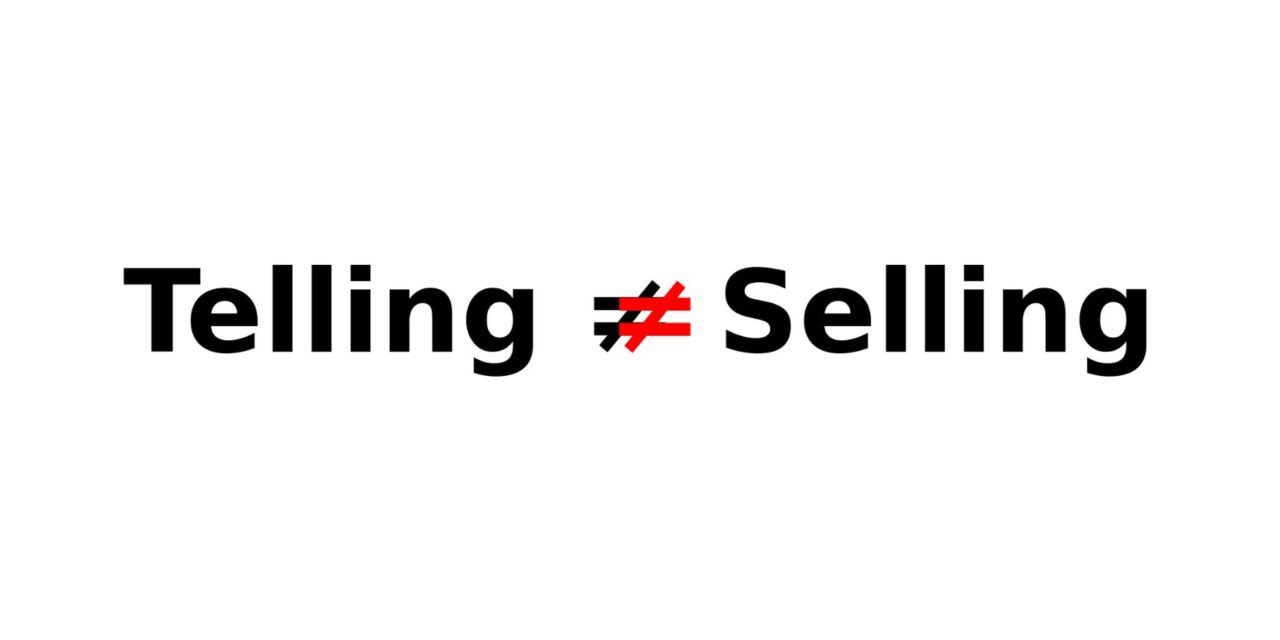 Telling $\neq$ Selling